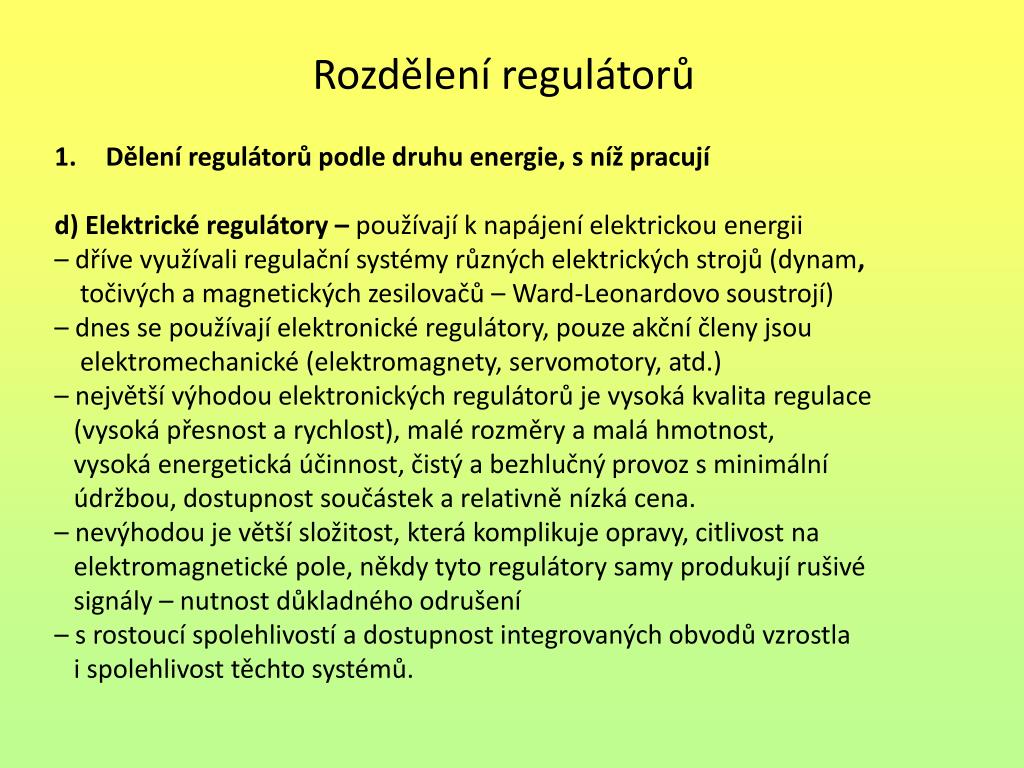 Rozdělení regulátorů

1. Dělení regulátorů podle druhu energie, s níž pracují

d) Elektrické regulátory – používají k napájení elektrickou energii
– dříve využívali regulační systémy různých elektrických strojů (dynam, točivých a magnetických zesilovačů – Ward-Leonardovo soustrojí)
– dnes se používají elektronické regulátory, pouze akční členy jsou elektromechanické (elektromagnety, servomotory, atd.)
– největší výhodou elektronických regulátorů je vysoká kvalita regulace (vysoká přesnost a rychlost), malé rozměry a malá hmotnost, vysoká energetická účinnost, čistý a bezhlučný provoz s minimální údržbou, dostupnost součástek a relativně nízká cena.
– nevýhodou je větší složitost, která komplikuje opravy, citlivost na elektromagnetické pole, někdy tyto regulátory samy produkují rušivé signály – nutnost důkladného odrušení
– s rostoucí spolehlivostí a dostupnost integrovaných obvodů vzrostla i spolehlivost těchto systémů.